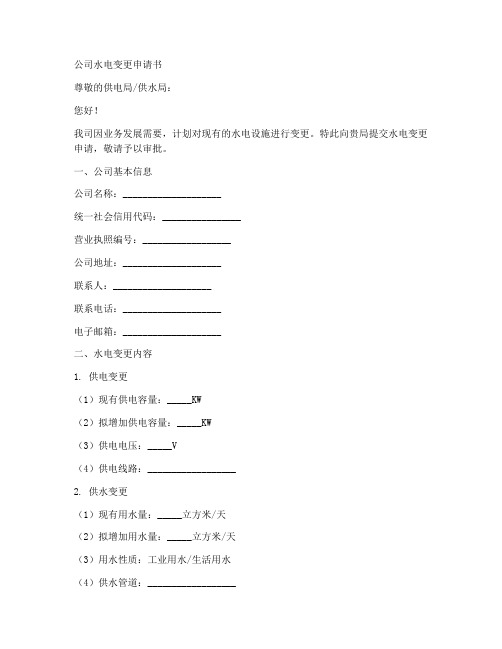 公司水电变更申请书

尊敬的供电局/供水局：

您好！

我司因业务发展需要，计划对现有的水电设施进行变更。特此向贵局提交水电变更申请，敬请予以审批。

一、公司基本信息

公司名称：____________________

统一社会信用代码：________________

营业执照编号：__________________

公司地址：____________________

联系人：____________________

联系电话：____________________

电子邮箱：____________________

二、水电变更内容

1. 供电变更

（1）现有供电容量：_____KW

（2）拟增加供电容量：_____KW

（3）供电电压：_____V

（4）供电线路：__________________

2. 供水变更

（1）现有用水量：_____立方米/天

（2）拟增加用水量：_____立方米/天

（3）用水性质：工业用水/生活用水

（4）供水管道：__________________